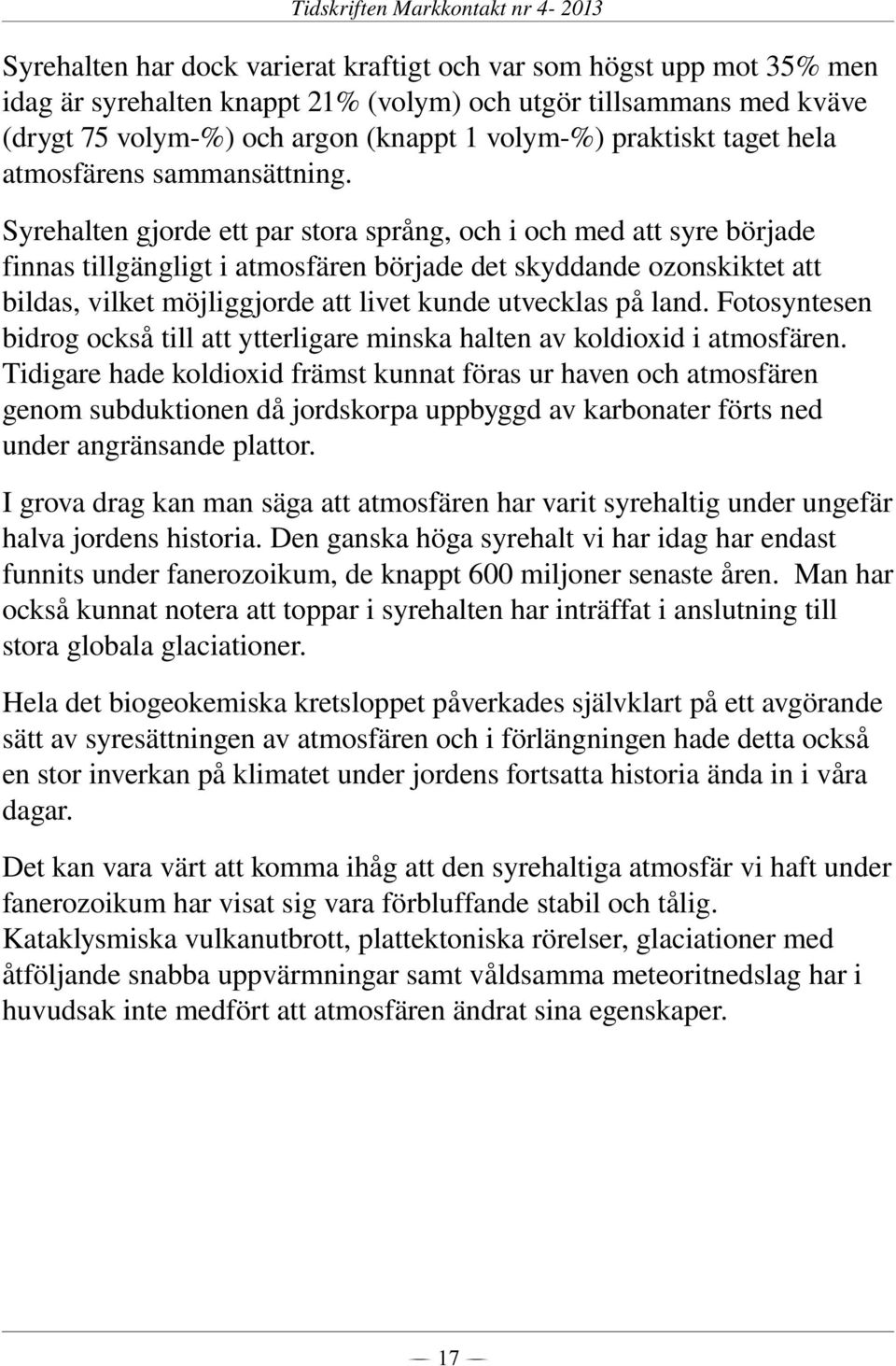 Tidskriften Markkontakt nr 4- 2013

Syrehalten har dock varierat kraftigt och var som högst upp mot 35% men idag är syrehalten knappt 21% (volym) och utgör tillsammans med kväve (drygt 75 volym-%) och argon (knappt 1 volym-%) praktiskt taget hela atmosfärens sammansättning.

Syrehalten gjorde ett par stora språng, och i och med att syre började finnas tillgängligt i atmosfären började det skyddande ozonskiktet att bildas, vilket möjliggjorde att livet kunde utvecklas på land. Fotosyntesen bidrog också till att ytterligare minska halten av koldioxid i atmosfären. Tidigare hade koldioxid främst kunnat föras ur haven och atmosfären genom subduktionen då jordskorpa uppbyggd av karbonater förts ned under angränsande plattor.

I grova drag kan man säga att atmosfären har varit syrehaltig under ungefär halva jordens historia. Den ganska höga syrehalt vi har idag har endast funnits under fanerozoikum, de knappt 600 miljoner senaste åren. Man har också kunnat notera att toppar i syrehalten har inträffat i anslutning till stora globala glaciationer.

Hela det biogeokemiska kretsloppet påverkades självklart på ett avgörande sätt av syresättningen av atmosfären och i förlängningen hade detta också en stor inverkan på klimatet under jordens fortsatta historia ända in i våra dagar.

Det kan vara värt att komma ihåg att den syrehaltiga atmosfär vi haft under fanerozoikum har visat sig vara förbluffande stabil och tålig. Kataklysmiska vulkanutbrott, plattektoniska rörelser, glaciationer med åtföljande snabba uppvärmningar samt våldsamma meteoritnedslag har i huvudsak inte medfört att atmosfären ändrat sina egenskaper.

— 17 —